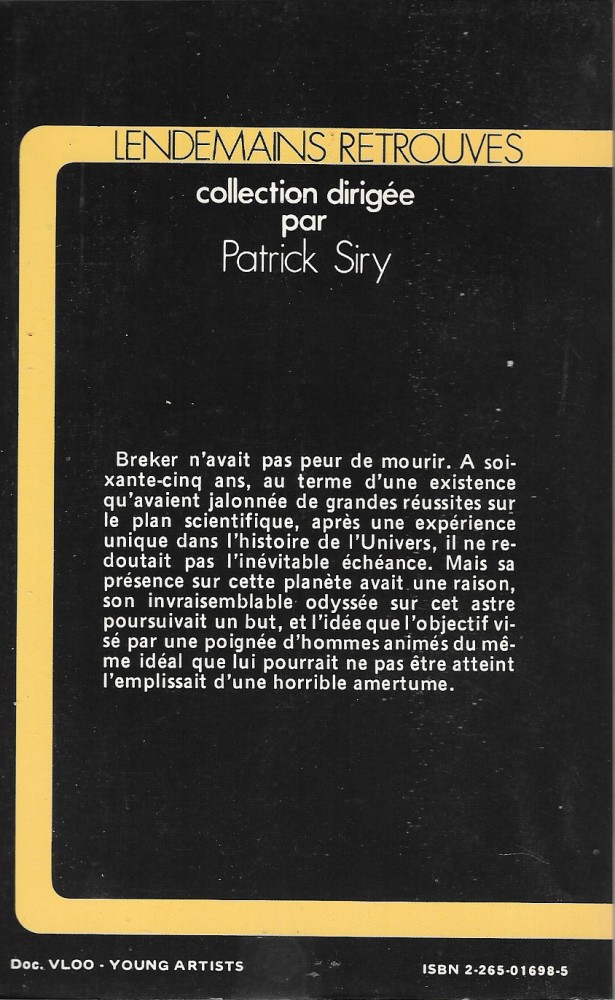 LENDEMAINS RETROUVES

collection dirigée par
Patrick Siry

Breker n'avait pas peur de mourir. A soixante-cinq ans, au terme d'une existence qu'avaient jalonnée de grandes réussites sur le plan scientifique, après une expérience unique dans l'histoire de l'Univers, il ne redoutait pas l'inévitable échéance. Mais sa présence sur cette planète avait une raison, son invraisemblable odyssée sur cet astre poursuivait un but, et l'idée que l'objectif visé par une poignée d'hommes animés du même idéal que lui pourrait ne pas être atteint l'emplissait d'une horrible amertume.

Doc. VLOO - YOUNG ARTISTS

ISBN 2-265-01698-5